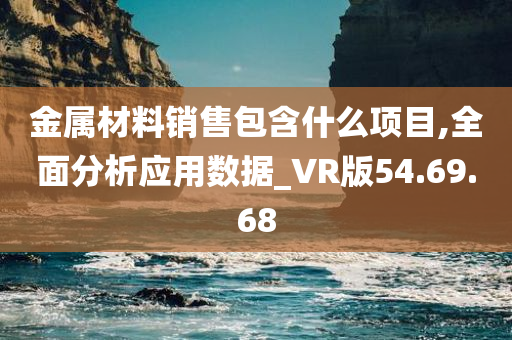 金属材料销售包含什么项目,全面分析应用数据_VR版54.69.68